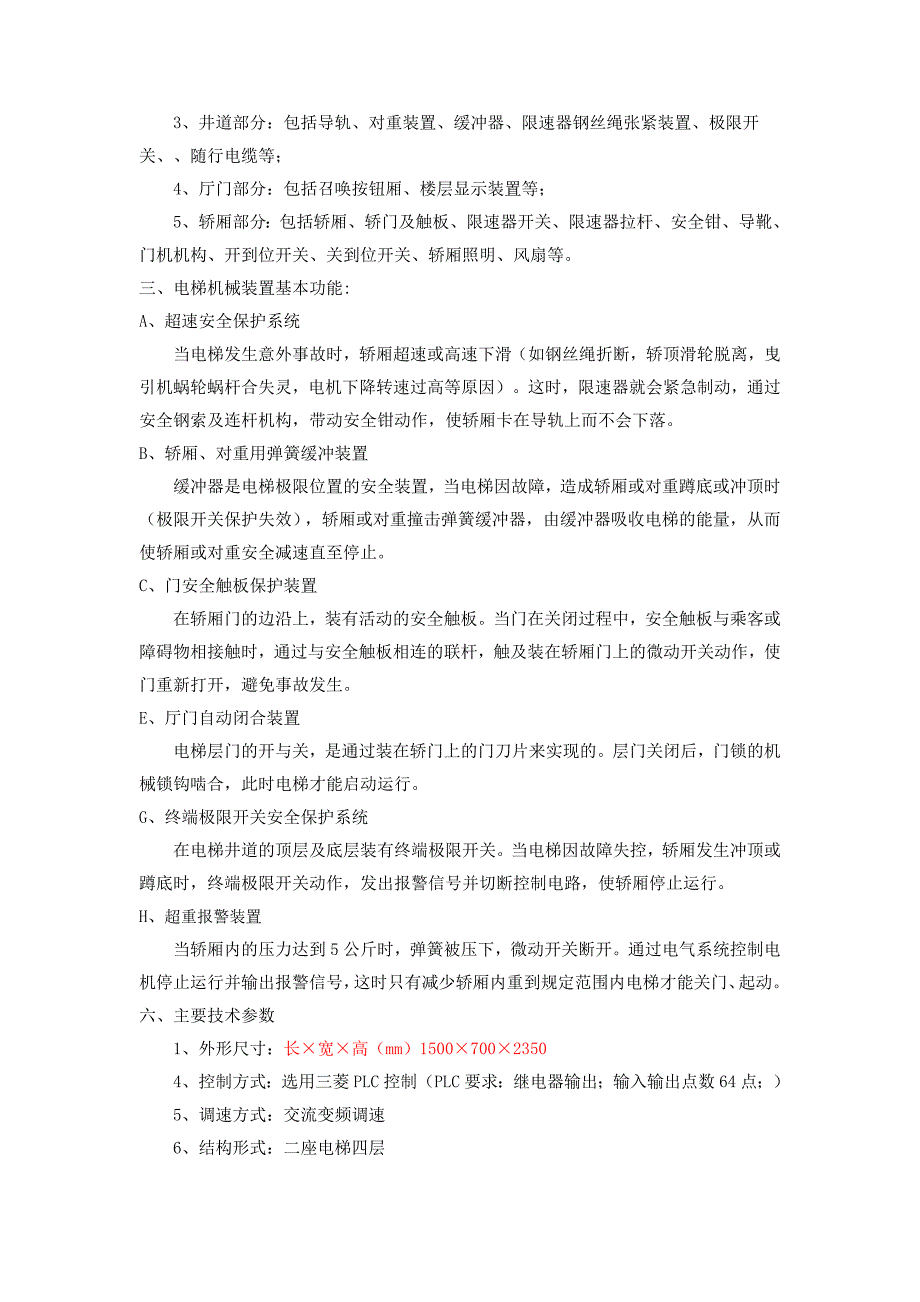 3、井道部分：包括导轨、对重装置、缓冲器、限速器钢丝绳张紧装置、极限开关、、随行电缆等；

4、厅门部分：包括召唤按钮厢、楼层显示装置等；

5、轿厢部分：包括轿厢、轿门及触板、限速器开关、限速器拉杆、安全钳、导靴、门机机构、开到位开关、关到位开关、轿厢照明、风扇等。

三、电梯机械装置基本功能：

A、超速安全保护系统

当电梯发生意外事故时，轿厢超速或高速下滑（如钢丝绳折断，轿顶滑轮脱离，曳引机蜗轮蜗杆合失灵，电机下降转速过高等原因）。这时，限速器就会紧急制动，通过安全钢索及连杆机构，带动安全钳动作，使轿厢卡在导轨上而不会下落。

B、轿厢、对重用弹簧缓冲装置

缓冲器是电梯极限位置的安全装置，当电梯因故障，造成轿厢或对重蹲底或冲顶时（极限开关保护失效），轿厢或对重撞击弹簧缓冲器，由缓冲器吸收电梯的能量，从而使轿厢或对重安全减速直至停止。

C、门安全触板保护装置

在轿厢门的边沿上，装有活动的安全触板。当门在关闭过程中，安全触板与乘客或障碍物相接触时，通过与安全触板相连的联杆，触及装在轿厢门上的微动开关动作，使门重新打开，避免事故发生。

E、厅门自动闭合装置

电梯层门的开与关，是通过装在轿门上的门刀片来实现的。层门关闭后，门锁的机械锁钩啮合，此时电梯才能启动运行。

G、终端极限开关安全保护系统

在电梯井道的顶层及底层装有终端极限开关。当电梯因故障失控，轿厢发生冲顶或蹲底时，终端极限开关动作，发出报警信号并切断控制电路，使轿厢停止运行。

H、超重报警装置

当轿厢内的压力达到5公斤时，弹簧被压下，微动开关断开。通过电气系统控制电机停止运行并输出报警信号，这时只有减少轿厢内重到规定范围内电梯才能关门、起动。

六、主要技术参数

1、外形尺寸：长×宽×高（mm）1500×700×2350

4、控制方式：选用三菱PLC控制（PLC要求：继电器输出；输入输出点数64点；）

5、调速方式：交流变频调速

6、结构形式：二座电梯四层